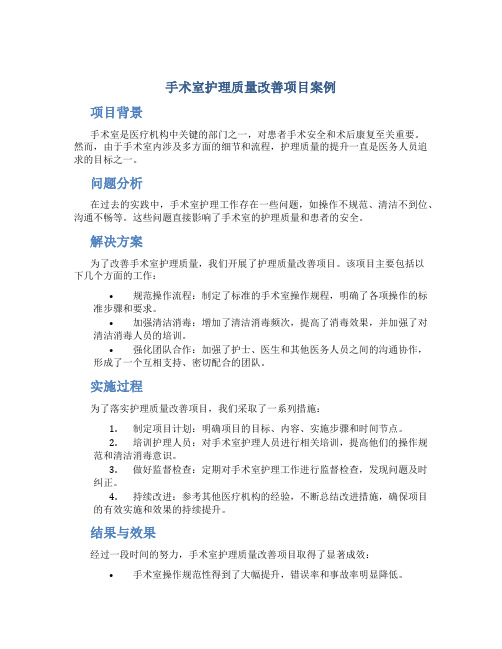 手术室护理质量改善项目案例

项目背景

手术室是医疗机构中关键的部门之一，对患者手术安全和术后康复至关重要。然而，由于手术室内涉及多方面的细节和流程，护理质量的提升一直是医务人员追求的目标之一。

问题分析

在过去的实践中，手术室护理工作存在一些问题，如操作不规范、清洁不到位、沟通不畅等。这些问题直接影响了手术室的护理质量和患者的安全。

解决方案

为了改善手术室护理质量，我们开展了护理质量改善项目。该项目主要包括以下几个方面的工作：

• 规范操作流程：制定了标准的手术室操作规程，明确了各项操作的标准步骤和要求。
• 加强清洁消毒：增加了清洁消毒频次，提高了消毒效果，并加强了对清洁消毒人员的培训。
• 强化团队合作：加强了护士、医生和其他医务人员之间的沟通协作，形成了一个互相支持、密切配合的团队。

实施过程

为了落实护理质量改善项目，我们采取了一系列措施：

1. 制定项目计划：明确项目的目标、内容、实施步骤和时间节点。
2. 培训护理人员：对手术室护理人员进行相关培训，提高他们的操作规范和清洁消毒意识。
3. 做好监督检查：定期对手术室护理工作进行监督检查，发现问题及时纠正。
4. 持续改进：参考其他医疗机构的经验，不断总结改进措施，确保项目的有效实施和效果的持续提升。

结果与效果

经过一段时间的努力，手术室护理质量改善项目取得了显著成效：

• 手术室操作规范性得到了大幅提升，错误率和事故率明显降低。